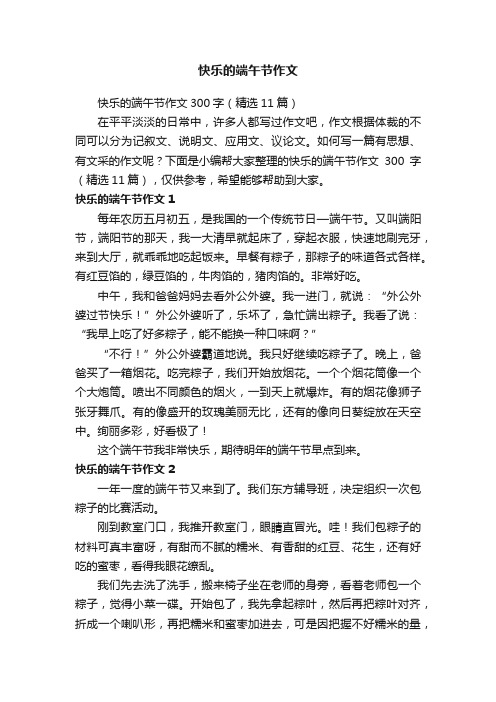 快乐的端午节作文

快乐的端午节作文 300 字（精选 11 篇）

在平平淡淡的日常中，许多人都写过作文吧，作文根据体裁的不同可以分为记叙文、说明文、应用文、议论文。如何写一篇有思想、有文采的作文呢？下面是小编帮大家整理的快乐的端午节作文 300 字（精选 11 篇），仅供参考，希望能够帮助到大家。

快乐的端午节作文 1

每年农历五月初五，是我国的一个传统节日—端午节。又叫端阳节，端阳节的那天，我一大清早就起床了，穿起衣服，快速地刷完牙，来到大厅，就乖乖地吃起饭来。早餐有粽子，那粽子的味道各式各样。有红豆馅的，绿豆馅的，牛肉馅的，猪肉馅的。非常好吃。

中午，我和爸爸妈妈去看外公外婆。我一进门，就说：“外公外婆过节快乐！”外公外婆听了，乐坏了，急忙端出粽子。我看了说：“我早上吃了好多粽子，能不能换一种口味啊？”

“不行！”外公外婆霸道地说。我只好继续吃粽子了。晚上，爸爸买了一箱烟花。吃完粽子，我们开始放烟花。一个个烟花筒像一个个大炮筒。喷出不同颜色的烟火，一到天上就爆炸。有的烟花像狮子张牙舞爪。有的像盛开的玫瑰美丽无比，还有的像向日葵绽放在天空中。绚丽多彩，好看极了！

这个端午节我非常快乐，期待明年的端午节早点到来。

快乐的端午节作文 2

一年一度的端午节又来到了。我们东方辅导班，决定组织一次包粽子的比赛活动。

刚到教室门口，我推开教室门，眼睛直冒光。哇！我们包粽子的材料可真丰富呀，有甜而不腻的糯米、有香甜的红豆、花生，还有好吃的蜜枣，看得我眼花缭乱。

我们先去洗了洗手，搬来椅子坐在老师的身旁，看着老师包一个粽子，觉得小菜一碟。开始包了，我先拿起粽叶，然后再把粽叶对齐，折成一个喇叭形，再把糯米和蜜枣加进去，可是因把握不好糯米的量，